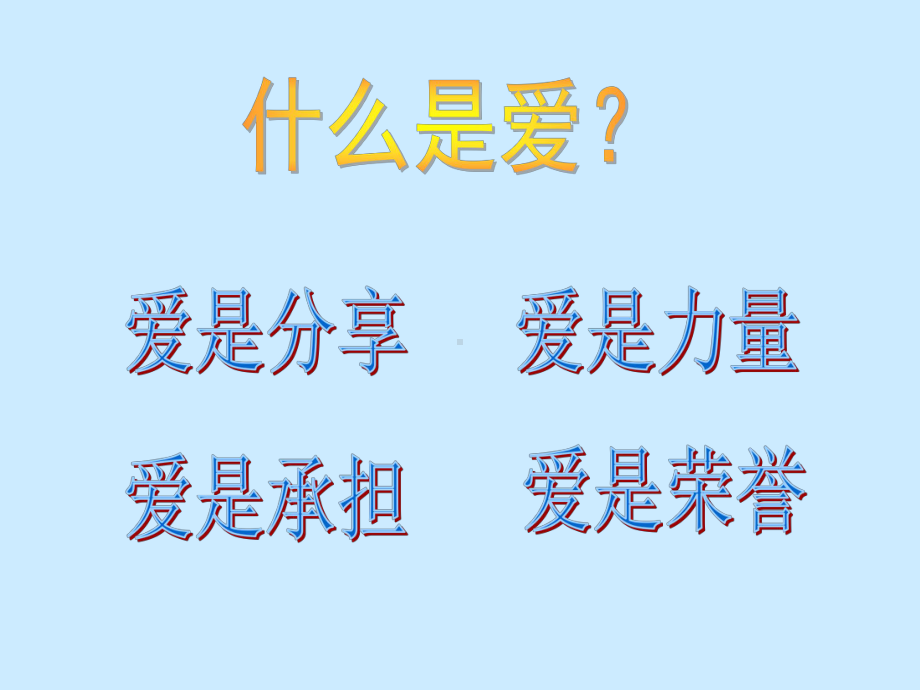 什么是爱？

爱是分享　爱是力量

爱是承担　爱是荣誉